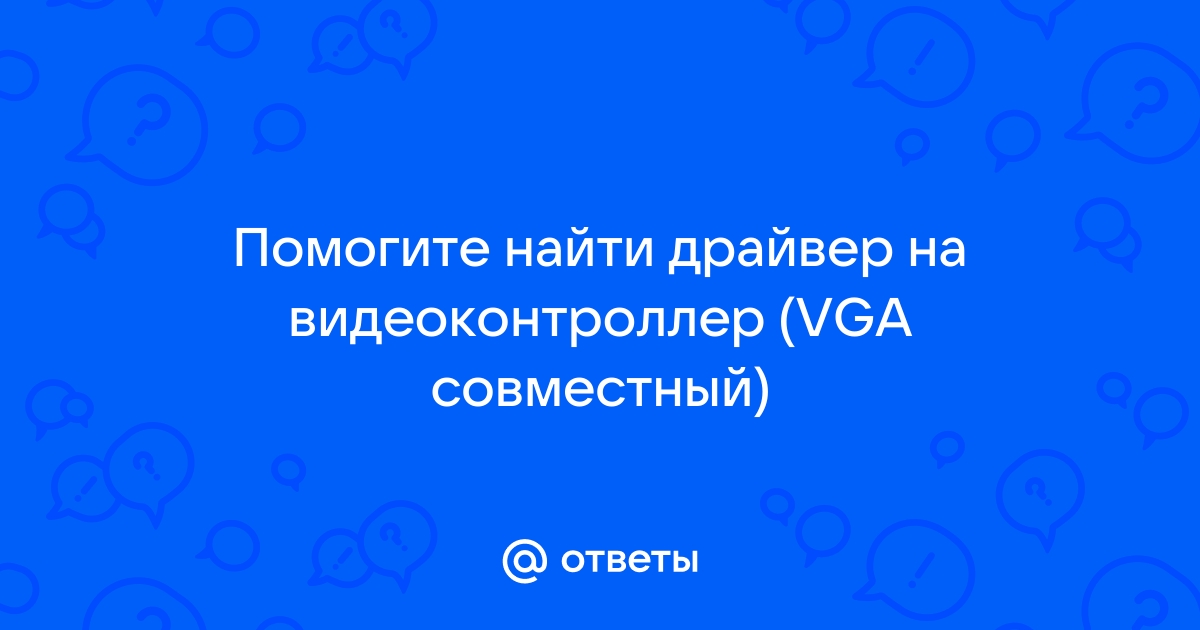 Помогите найти драйвер на видеоконтроллер (VGA совместный)

@ ответы